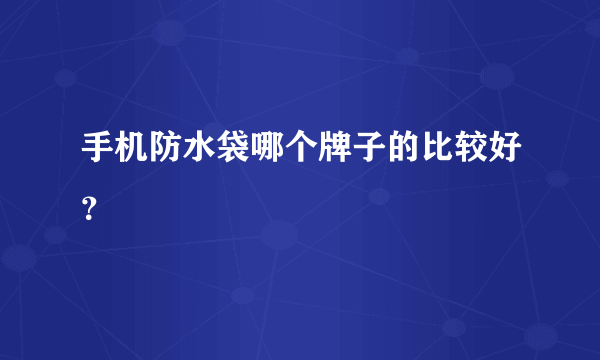 手机防水袋哪个牌子的比较好？